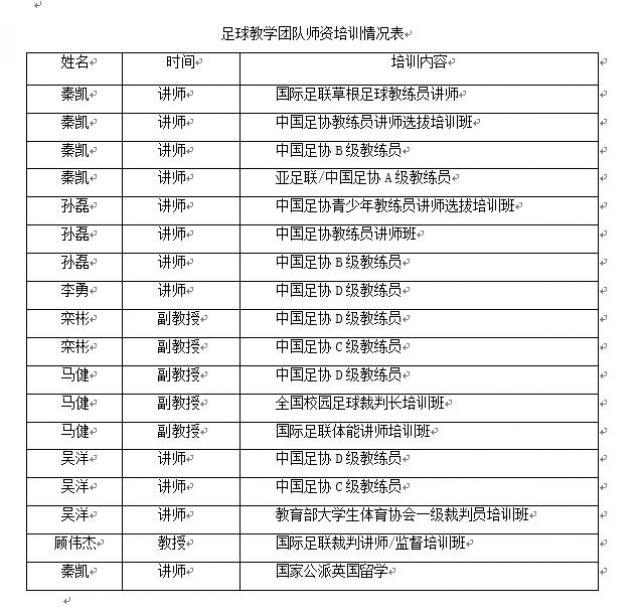 足球教学团队师资培训情况表

| 姓名 | 时间 | 培训内容 |
|---|---|---|
| 秦凯 | 讲师 | 国际足联草根足球教练员讲师 |
| 秦凯 | 讲师 | 中国足协教练员讲师选拔培训班 |
| 秦凯 | 讲师 | 中国足协 B 级教练员 |
| 秦凯 | 讲师 | 亚足联/中国足协 A 级教练员 |
| 孙磊 | 讲师 | 中国足协青少年教练员讲师选拔培训班 |
| 孙磊 | 讲师 | 中国足协教练员讲师班 |
| 孙磊 | 讲师 | 中国足协 B 级教练员 |
| 李勇 | 讲师 | 中国足协 D 级教练员 |
| 栾彬 | 副教授 | 中国足协 D 级教练员 |
| 栾彬 | 副教授 | 中国足协 C 级教练员 |
| 马健 | 副教授 | 中国足协 D 级教练员 |
| 马健 | 副教授 | 全国校园足球裁判长培训班 |
| 马健 | 副教授 | 国际足联体能讲师培训班 |
| 吴洋 | 讲师 | 中国足协 D 级教练员 |
| 吴洋 | 讲师 | 中国足协 C 级教练员 |
| 吴洋 | 讲师 | 教育部大学生体育协会一级裁判员培训班 |
| 顾伟杰 | 教授 | 国际足联裁判讲师/监督培训班 |
| 秦凯 | 讲师 | 国家公派英国留学 |